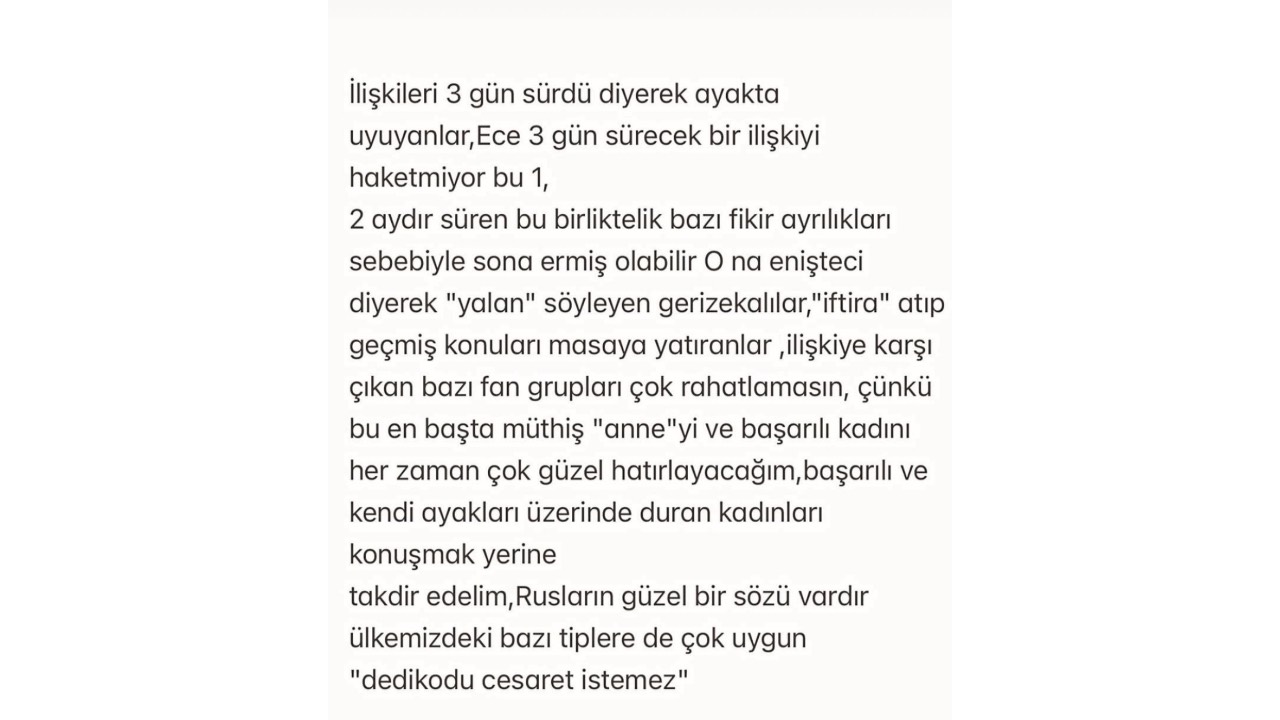 İlişkileri 3 gün sürdü diyerek ayakta uyuyanlar,Ece 3 gün sürecek bir ilişkiyi haketmiyor bu 1,
2 aydır süren bu birliktelik bazı fikir ayrılıkları sebebiyle sona ermiş olabilir O na enişteci diyerek "yalan" söyleyen gerizekalılar,"iftira" atıp geçmiş konuları masaya yatıranlar ,ilişkiye karşı çıkan bazı fan grupları çok rahatlamasın, çünkü bu en başta müthiş "anne"yi ve başarılı kadını her zaman çok güzel hatırlayacağım,başarılı ve kendi ayakları üzerinde duran kadınları konuşmak yerine
takdir edelim,Rusların güzel bir sözü vardır ülkemizdeki bazı tiplere de çok uygun
"dedikodu cesaret istemez"